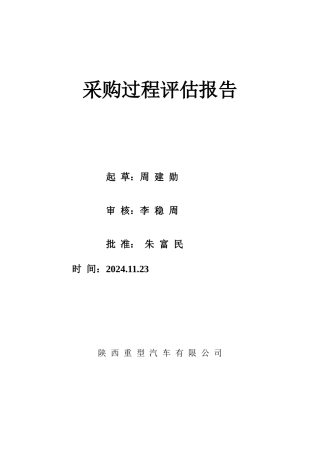 采购过程评估报告

起 草：周 建 勋

审 核：李 稳 周

批 准： 朱 富 民

时 间：2024.11.23

陕 西 重 型 汽 车 有 限 公 司